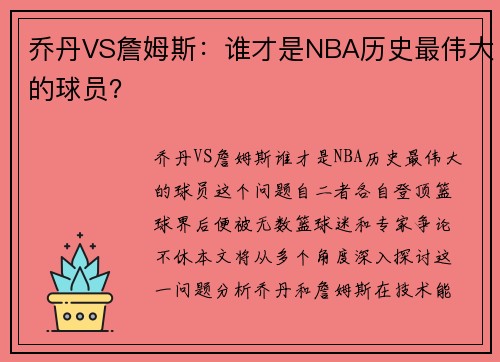 乔丹VS詹姆斯：谁才是NBA历史最伟大的球员？

乔丹VS詹姆斯谁才是NBA历史最伟大的球员这个问题自二者各自登顶篮球界后便被无数篮球迷和专家争论不休本文将从多个角度深入探讨这一问题分析乔丹和詹姆斯在技术能